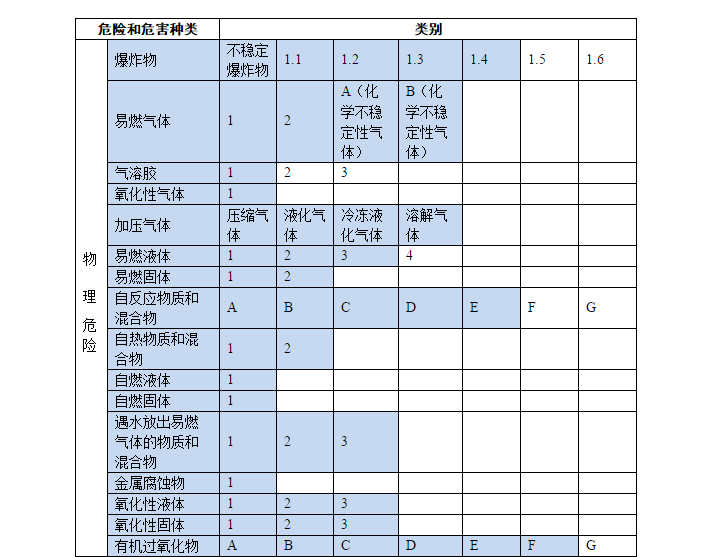 | 危险和危害种类 | | 类别 | | | | | | |
|---|---|---|---|---|---|---|---|---|
| 物理危险 | 爆炸物 | 不稳定爆炸物 | 1.1 | 1.2 | 1.3 | 1.4 | 1.5 | 1.6 |
| | 易燃气体 | 1 | 2 | A（化学不稳定性气体） | B（化学不稳定性气体） | | | |
| | 气溶胶 | 1 | 2 | 3 | | | | |
| | 氧化性气体 | 1 | | | | | | |
| | 加压气体 | 压缩气体 | 液化气体 | 冷冻液化气体 | 溶解气体 | | | |
| | 易燃液体 | 1 | 2 | 3 | 4 | | | |
| | 易燃固体 | 1 | 2 | | | | | |
| | 自反应物质和混合物 | A | B | C | D | E | F | G |
| | 自热物质和混合物 | 1 | 2 | | | | | |
| | 自燃液体 | 1 | | | | | | |
| | 自燃固体 | 1 | | | | | | |
| | 遇水放出易燃气体的物质和混合物 | 1 | 2 | 3 | | | | |
| | 金属腐蚀物 | 1 | | | | | | |
| | 氧化性液体 | 1 | 2 | 3 | | | | |
| | 氧化性固体 | 1 | 2 | 3 | | | | |
| | 有机过氧化物 | A | B | C | D | E | F | G |